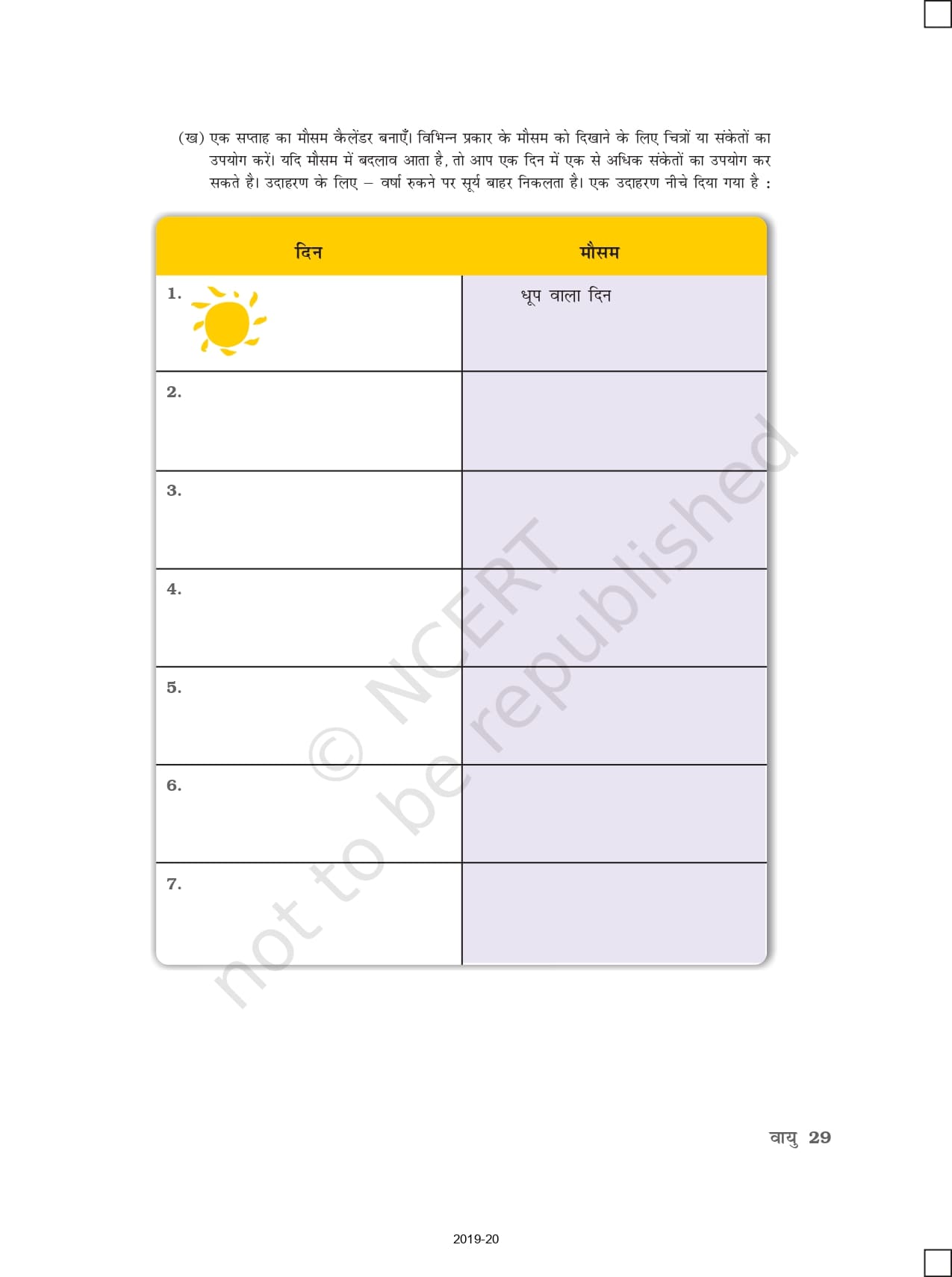 (ख) एक सप्ताह का मौसम कैलेंडर बनाएँ। विभिन्न प्रकार के मौसम को दिखाने के लिए चित्रों या संकेतों का उपयोग करें। यदि मौसम में बदलाव आता है, तो आप एक दिन में एक से अधिक संकेतों का उपयोग कर सकते है। उदाहरण के लिए – वर्षा रुकने पर सूर्य बाहर निकलता है। एक उदाहरण नीचे दिया गया है :

| दिन | मौसम |
|---|---|
| 1. | धूप वाला दिन |
| 2. | |
| 3. | |
| 4. | |
| 5. | |
| 6. | |
| 7. | |

वायु 29

2019-20

© NCERT not to be republished